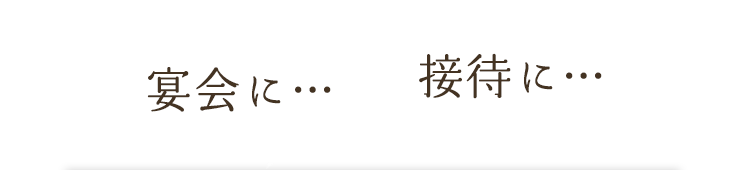 宴会に…

接待に…